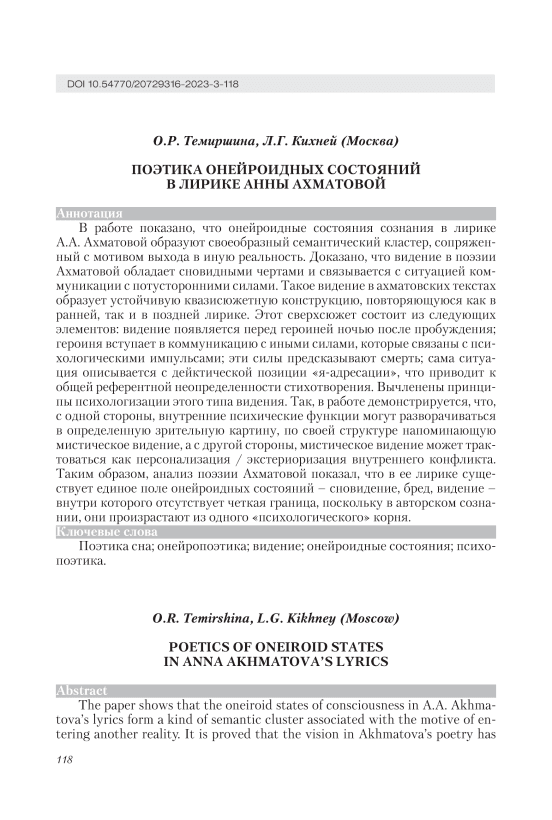 DOI 10.54770/20729316-2023-3-118

О.Р. Темиршина, Л.Г. Кихней (Москва)

ПОЭТИКА ОНЕЙРОИДНЫХ СОСТОЯНИЙ В ЛИРИКЕ АННЫ АХМАТОВОЙ

Аннотация

В работе показано, что онейроидные состояния сознания в лирике А.А. Ахматовой образуют своеобразный семантический кластер, сопряженный с мотивом выхода в иную реальность. Доказано, что видение в поэзии Ахматовой обладает сновидными чертами и связывается с ситуацией коммуникации с потусторонними силами. Такое видение в ахматовских текстах образует устойчивую квазисюжетную конструкцию, повторяющуюся как в ранней, так и в поздней лирике. Этот сверхсюжет состоит из следующих элементов: видение появляется перед героиней ночью после пробуждения; героиня вступает в коммуникацию с иными силами, которые связаны с психологическими импульсами; эти силы предсказывают смерть; сама ситуация описывается с дейктической позиции «я-адресации», что приводит к общей референтной неопределенности стихотворения. Вычленены принципы психологизации этого типа видения. Так, в работе демонстрируется, что, с одной стороны, внутренние психические функции могут разворачиваться в определенную зрительную картину, по своей структуре напоминающую мистическое видение, а с другой стороны, мистическое видение может трактоваться как персонализация / экстериоризация внутреннего конфликта. Таким образом, анализ поэзии Ахматовой показал, что в ее лирике существует единое поле онейроидных состояний – сновидение, бред, видение – внутри которого отсутствует четкая граница, поскольку в авторском сознании, они произрастают из одного «психологического» корня.

Ключевые слова

Поэтика сна; онейропоэтика; видение; онейроидные состояния; психопоэтика.

O.R. Temirshina, L.G. Kikhney (Moscow)

POETICS OF ONEIROID STATES IN ANNA AKHMATOVA'S LYRICS

Abstract

The paper shows that the oneiroid states of consciousness in A.A. Akhmatova's lyrics form a kind of semantic cluster associated with the motive of entering another reality. It is proved that the vision in Akhmatova's poetry has

118